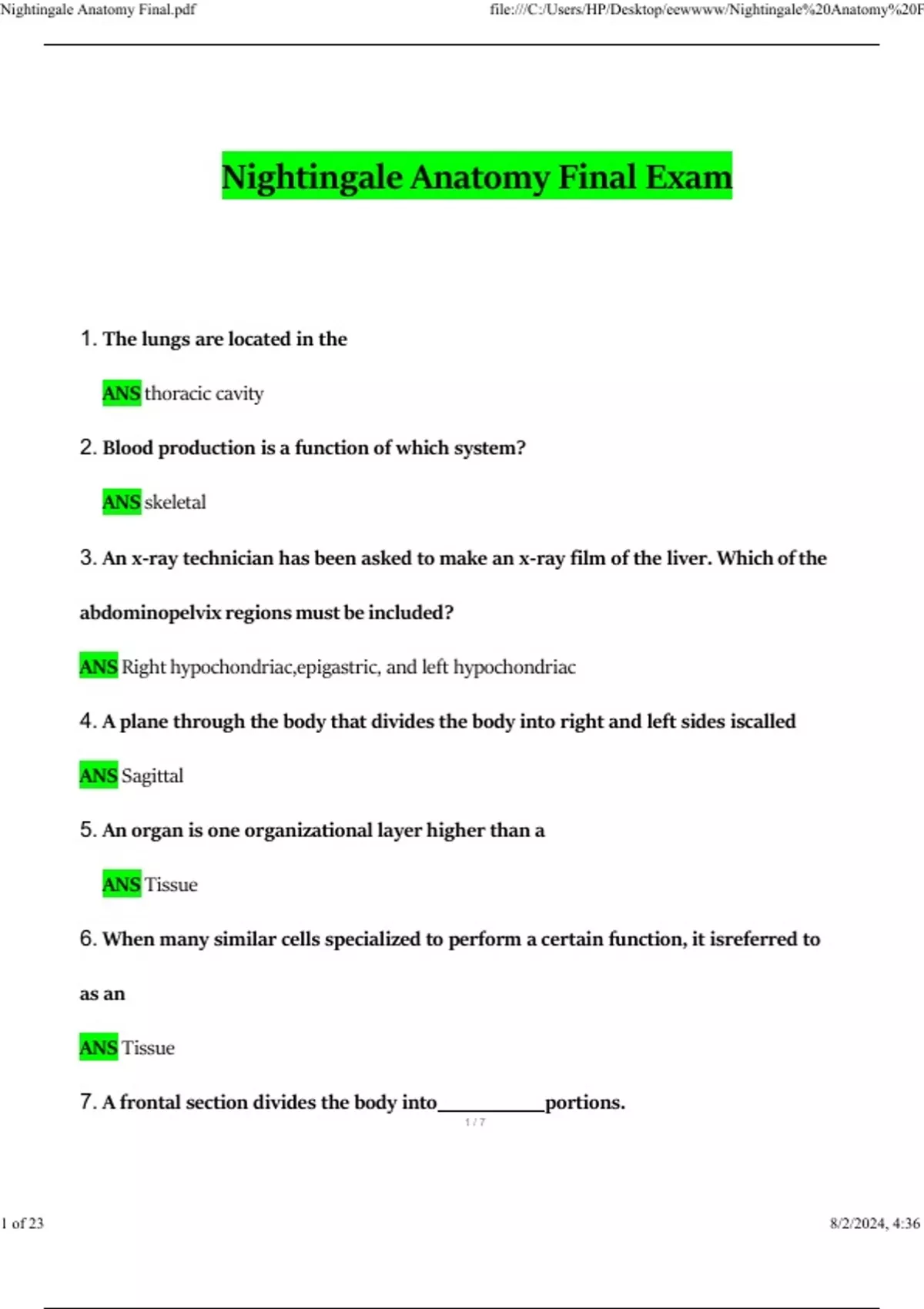 Nightingale Anatomy Final.pdf

file:///C:/Users/HP/Desktop/eewwww/Nightingale%20Anatomy%20F

Nightingale Anatomy Final Exam

1. The lungs are located in the

ANS thoracic cavity

2. Blood production is a function of which system?

ANS skeletal

3. An x-ray technician has been asked to make an x-ray film of the liver. Which of the abdominopelvix regions must be included?

ANS Right hypochondriac,epigastric, and left hypochondriac

4. A plane through the body that divides the body into right and left sides iscalled

ANS Sagittal

5. An organ is one organizational layer higher than a

ANS Tissue

6. When many similar cells specialized to perform a certain function, it isreferred to as an

ANS Tissue

7. A frontal section divides the body into__________portions.

1 / 7

1 of 23

8/2/2024, 4:36